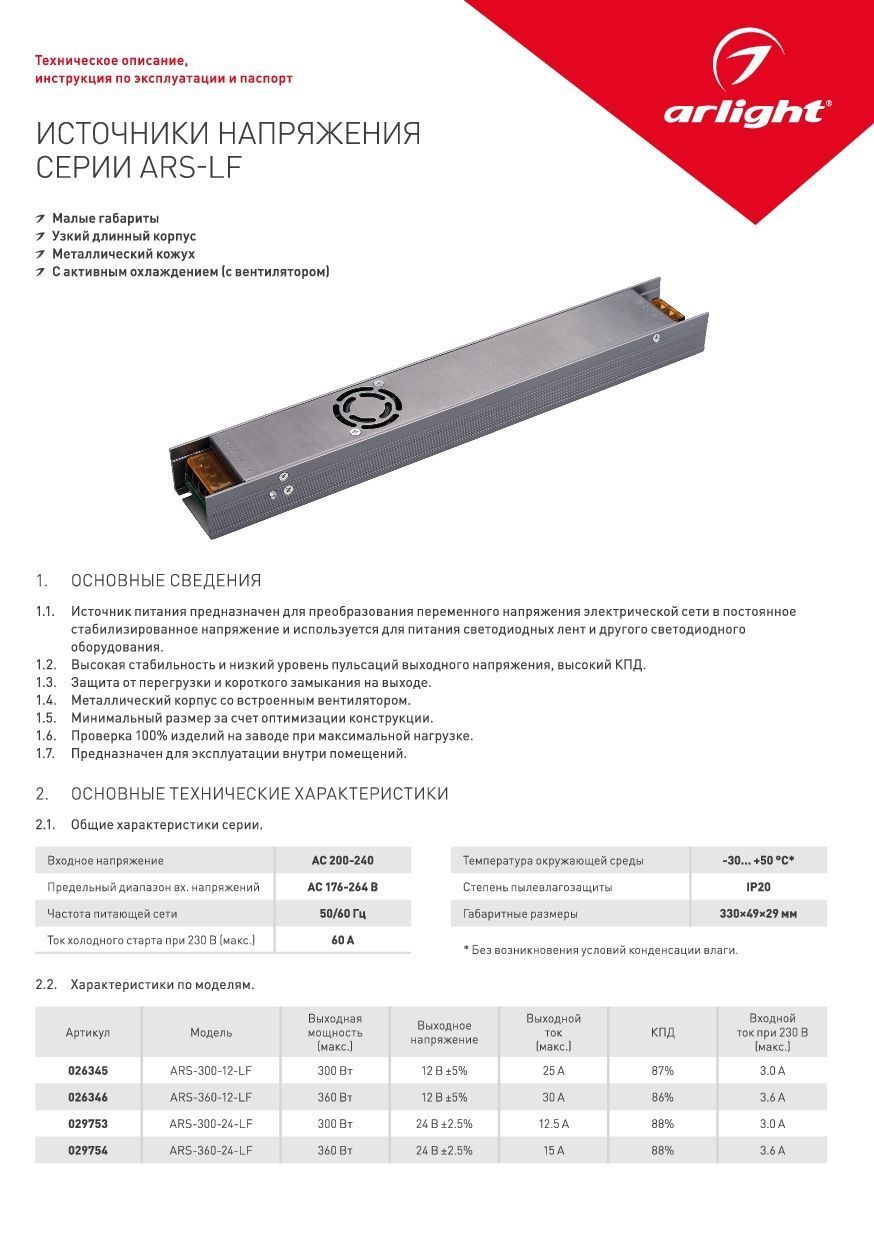 Техническое описание,
инструкция по эксплуатации и паспорт

arlight®

ИСТОЧНИКИ НАПРЯЖЕНИЯ
СЕРИИ ARS-LF

Малые габариты
Узкий длинный корпус
Металлический кожух
С активным охлаждением (с вентилятором)

1. ОСНОВНЫЕ СВЕДЕНИЯ

1.1. Источник питания предназначен для преобразования переменного напряжения электрической сети в постоянное стабилизированное напряжение и используется для питания светодиодных лент и другого светодиодного оборудования.
1.2. Высокая стабильность и низкий уровень пульсаций выходного напряжения, высокий КПД.
1.3. Защита от перегрузки и короткого замыкания на выходе.
1.4. Металлический корпус со встроенным вентилятором.
1.5. Минимальный размер за счет оптимизации конструкции.
1.6. Проверка 100% изделий на заводе при максимальной нагрузке.
1.7. Предназначен для эксплуатации внутри помещений.

2. ОСНОВНЫЕ ТЕХНИЧЕСКИЕ ХАРАКТЕРИСТИКИ

2.1. Общие характеристики серии.

| Входное напряжение | AC 200-240 |
|---|---|
| Предельный диапазон вх. напряжений | AC 176-264 В |
| Частота питающей сети | 50/60 Гц |
| Ток холодного старта при 230 В (макс.) | 60 А |

| Температура окружающей среды | -30… +50 °C* |
|---|---|
| Степень пылевлагозащиты | IP20 |
| Габаритные размеры | 330×49×29 мм |

* Без возникновения условий конденсации влаги.

2.2. Характеристики по моделям.

| Артикул | Модель | Выходная мощность (макс.) | Выходное напряжение | Выходной ток (макс.) | КПД | Входной ток при 230 В (макс.) |
|---|---|---|---|---|---|---|
| 026345 | ARS-300-12-LF | 300 Вт | 12 В ±5% | 25 А | 87% | 3.0 А |
| 026346 | ARS-360-12-LF | 360 Вт | 12 В ±5% | 30 А | 86% | 3.6 А |
| 029753 | ARS-300-24-LF | 300 Вт | 24 В ±2.5% | 12.5 А | 88% | 3.0 А |
| 029754 | ARS-360-24-LF | 360 Вт | 24 В ±2.5% | 15 А | 88% | 3.6 А |